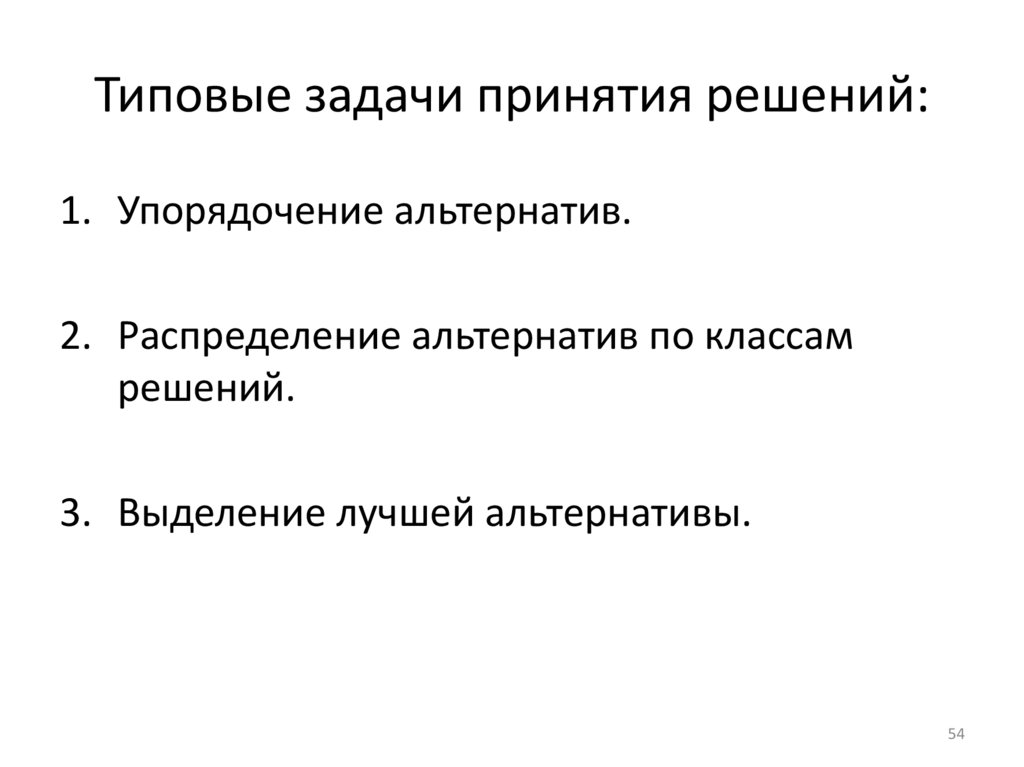 Типовые задачи принятия решений:

1. Упорядочение альтернатив.

2. Распределение альтернатив по классам решений.

3. Выделение лучшей альтернативы.

54